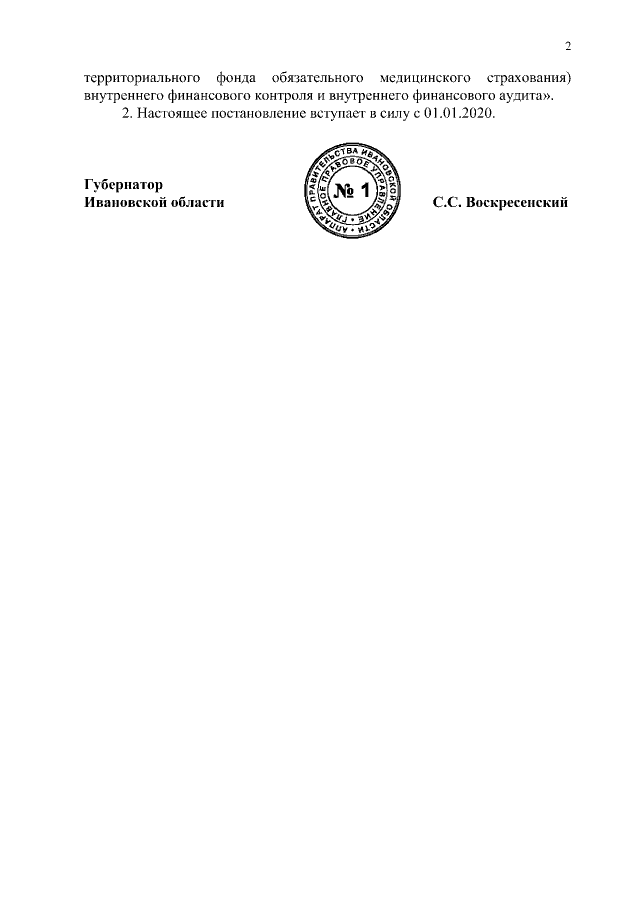 2

территориального фонда обязательного медицинского страхования) внутреннего финансового контроля и внутреннего финансового аудита».

2. Настоящее постановление вступает в силу с 01.01.2020.

Губернатор
Ивановской области

АППАРАТ ПРАВИТЕЛЬСТВА ИВАНОВСКОЙ ОБЛАСТИ
ГЛАВНОЕ ПРАВОВОЕ УПРАВЛЕНИЕ
№ 1

С.С. Воскресенский